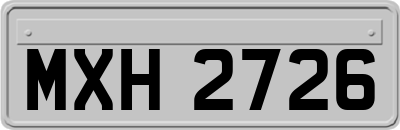 MXH 2726